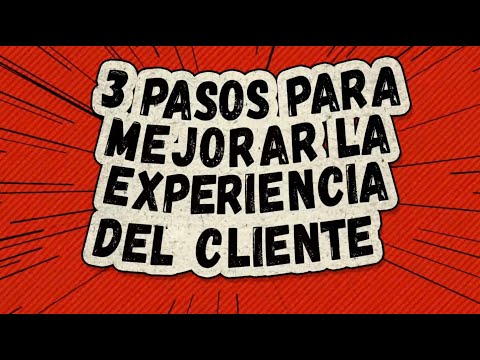 3 PASOS PARA MEJORAR LA EXPERIENCIA DEL CLIENTE